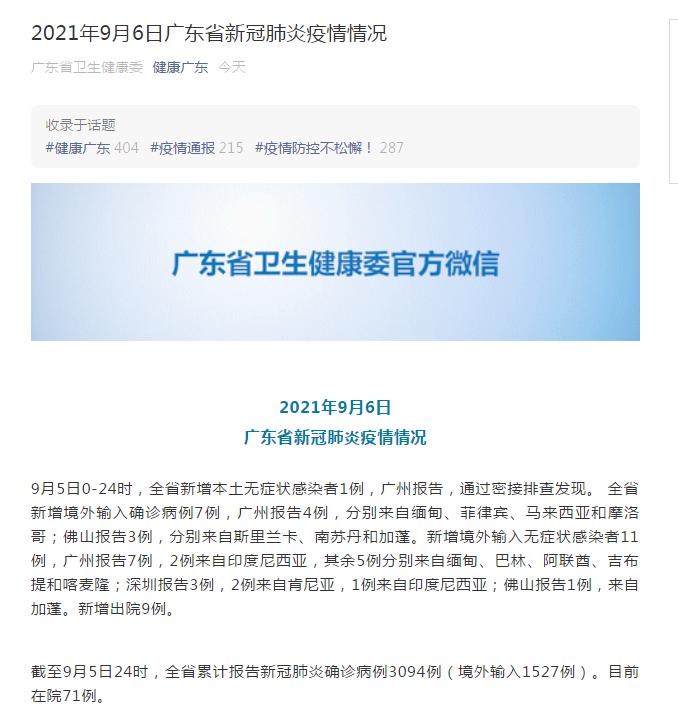 2021年9月6日广东省新冠肺炎疫情情况

广东省卫生健康委 健康广东 今天

收录于话题
#健康广东 404 #疫情通报 215 #疫情防控不松懈！ 287

广东省卫生健康委官方微信

2021年9月6日
广东省新冠肺炎疫情情况

9月5日0-24时，全省新增本土无症状感染者1例，广州报告，通过密接排查发现。 全省新增境外输入确诊病例7例，广州报告4例，分别来自缅甸、菲律宾、马来西亚和摩洛哥；佛山报告3例，分别来自斯里兰卡、南苏丹和加蓬。新增境外输入无症状感染者11例，广州报告7例，2例来自印度尼西亚，其余5例分别来自缅甸、巴林、阿联酋、吉布提和喀麦隆；深圳报告3例，2例来自肯尼亚，1例来自印度尼西亚；佛山报告1例，来自加蓬。新增出院9例。

截至9月5日24时，全省累计报告新冠肺炎确诊病例3094例（境外输入1527例）。目前在院71例。